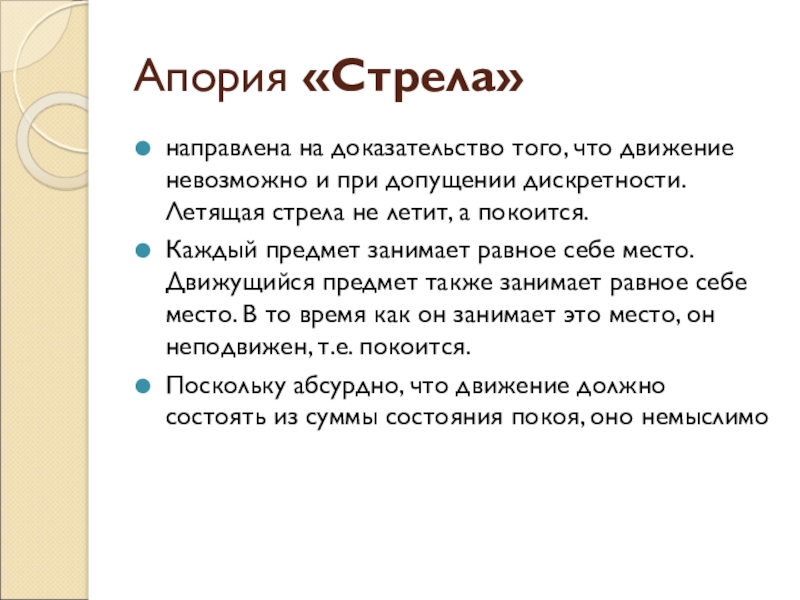 Апория «Стрела»

направлена на доказательство того, что движение невозможно и при допущении дискретности. Летящая стрела не летит, а покоится.

Каждый предмет занимает равное себе место. Движущийся предмет также занимает равное себе место. В то время как он занимает это место, он неподвижен, т.е. покоится.

Поскольку абсурдно, что движение должно состоять из суммы состояния покоя, оно немыслимо